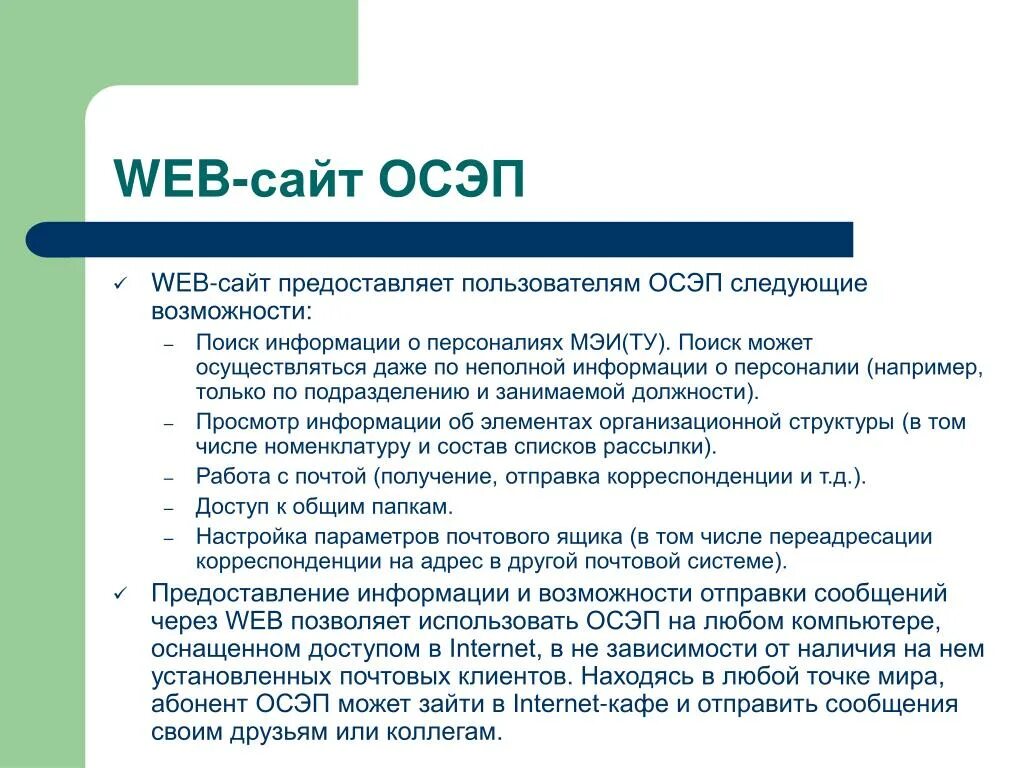 WEB-сайт ОСЭП

✓ WEB-сайт предоставляет пользователям ОСЭП следующие возможности:
– Поиск информации о персоналиях МЭИ(ТУ). Поиск может осуществляться даже по неполной информации о персоналии (например, только по подразделению и занимаемой должности).
– Просмотр информации об элементах организационной структуры (в том числе номенклатуру и состав списков рассылки).
– Работа с почтой (получение, отправка корреспонденции и т.д.).
– Доступ к общим папкам.
– Настройка параметров почтового ящика (в том числе переадресации корреспонденции на адрес в другой почтовой системе).

✓ Предоставление информации и возможности отправки сообщений через WEB позволяет использовать ОСЭП на любом компьютере, оснащенном доступом в Internet, в не зависимости от наличия на нем установленных почтовых клиентов. Находясь в любой точке мира, абонент ОСЭП может зайти в Internet-кафе и отправить сообщения своим друзьям или коллегам.